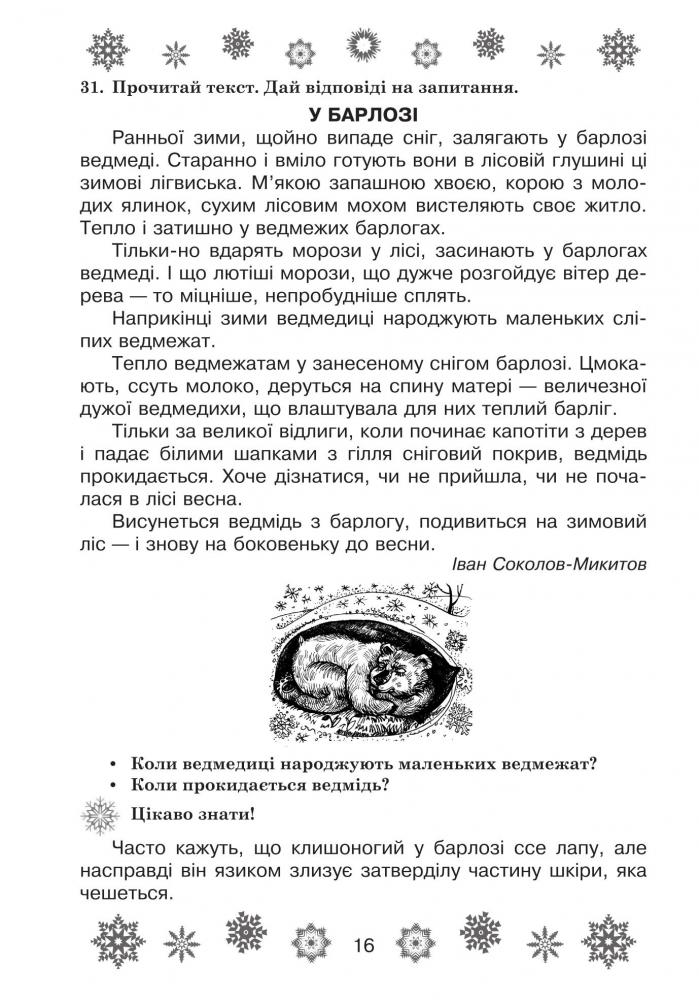 31. Прочитай текст. Дай відповіді на запитання.

У БАРЛОЗІ

Ранньої зими, щойно випаде сніг, залягають у барлозі ведмеді. Старанно і вміло готують вони в лісовій глушині ці зимові лігвиська. М'якою запашною хвоєю, корою з молодих ялинок, сухим лісовим мохом вистеляють своє житло. Тепло і затишно у ведмежих барлогах.

Тільки-но вдарять морози у лісі, засинають у барлогах ведмеді. І що лютіші морози, що дужче розгойдує вітер дерева — то міцніше, непробудніше сплять.

Наприкінці зими ведмедиці народжують маленьких сліпих ведмежат.

Тепло ведмежатам у занесеному снігом барлозі. Цмокають, ссуть молоко, деруться на спину матері — величезної дужої ведмедихи, що влаштувала для них теплий барліг.

Тільки за великої відлиги, коли починає капотіти з дерев і падає білими шапками з гілля сніговий покрив, ведмідь прокидається. Хоче дізнатися, чи не прийшла, чи не почалася в лісі весна.

Висунеться ведмідь з барлогу, подивиться на зимовий ліс — і знову на боковеньку до весни.

Іван Соколов-Микитов

• Коли ведмедиці народжують маленьких ведмежат?
• Коли прокидається ведмідь?

Цікаво знати!

Часто кажуть, що клишоногий у барлозі ссе лапу, але насправді він язиком злизує затверділу частину шкіри, яка чешеться.

16